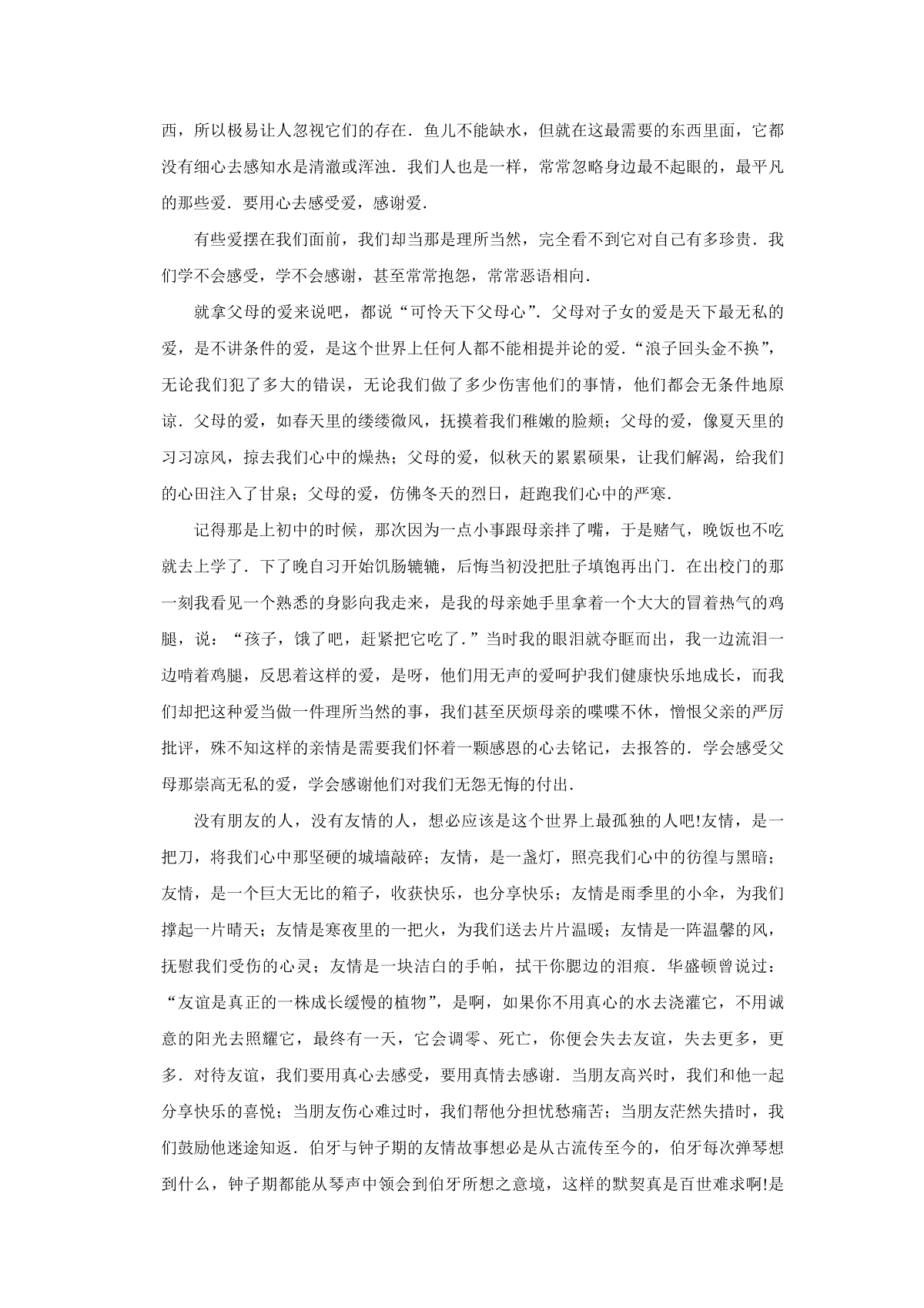 西，所以极易让人忽视它们的存在．鱼儿不能缺水，但就在这最需要的东西里面，它都没有细心去感知水是清澈或浑浊．我们人也是一样，常常忽略身边最不起眼的，最平凡的那些爱．要用心去感受爱，感谢爱．

有些爱摆在我们面前，我们却当那是理所当然，完全看不到它对自己有多珍贵．我们学不会感受，学不会感谢，甚至常常抱怨，常常恶语相向．

就拿父母的爱来说吧，都说“可怜天下父母心”．父母对子女的爱是天下最无私的爱，是不讲条件的爱，是这个世界上任何人都不能相提并论的爱．“浪子回头金不换”，无论我们犯了多大的错误，无论我们做了多少伤害他们的事情，他们都会无条件地原谅．父母的爱，如春天里的缕缕微风，抚摸着我们稚嫩的脸颊；父母的爱，像夏天里的习习凉风，掠去我们心中的燥热；父母的爱，似秋天的累累硕果，让我们解渴，给我们的心田注入了甘泉；父母的爱，仿佛冬天的烈日，赶跑我们心中的严寒．

记得那是上初中的时候，那次因为一点小事跟母亲拌了嘴，于是赌气，晚饭也不吃就去上学了．下了晚自习开始饥肠辘辘，后悔当初没把肚子填饱再出门．在出校门的那一刻我看见一个熟悉的身影向我走来，是我的母亲她手里拿着一个大大的冒着热气的鸡腿，说：“孩子，饿了吧，赶紧把它吃了．”当时我的眼泪就夺眶而出，我一边流泪一边啃着鸡腿，反思着这样的爱，是呀，他们用无声的爱呵护我们健康快乐地成长，而我们却把这种爱当做一件理所当然的事，我们甚至厌烦母亲的喋喋不休，憎恨父亲的严厉批评，殊不知这样的亲情是需要我们怀着一颗感恩的心去铭记，去报答的．学会感受父母那崇高无私的爱，学会感谢他们对我们无怨无悔的付出．

没有朋友的人，没有友情的人，想必应该是这个世界上最孤独的人吧!友情，是一把刀，将我们心中那坚硬的城墙敲碎；友情，是一盏灯，照亮我们心中的彷徨与黑暗；友情，是一个巨大无比的箱子，收获快乐，也分享快乐；友情是雨季里的小伞，为我们撑起一片晴天；友情是寒夜里的一把火，为我们送去片片温暖；友情是一阵温馨的风，抚慰我们受伤的心灵；友情是一块洁白的手帕，拭干你腮边的泪痕．华盛顿曾说过：“友谊是真正的一株成长缓慢的植物”，是啊，如果你不用真心的水去浇灌它，不用诚意的阳光去照耀它，最终有一天，它会调零、死亡，你便会失去友谊，失去更多，更多．对待友谊，我们要用真心去感受，要用真情去感谢．当朋友高兴时，我们和他一起分享快乐的喜悦；当朋友伤心难过时，我们帮他分担忧愁痛苦；当朋友茫然失措时，我们鼓励他迷途知返．伯牙与钟子期的友情故事想必是从古流传至今的，伯牙每次弹琴想到什么，钟子期都能从琴声中领会到伯牙所想之意境，这样的默契真是百世难求啊!是